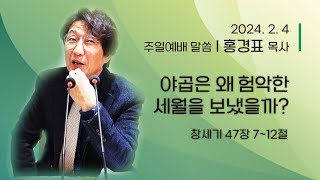 2024. 2. 4
주일예배 말씀 | 홍경표 목사

야곱은 왜 험악한 세월을 보냈을까?

창세기 47장 7~12절